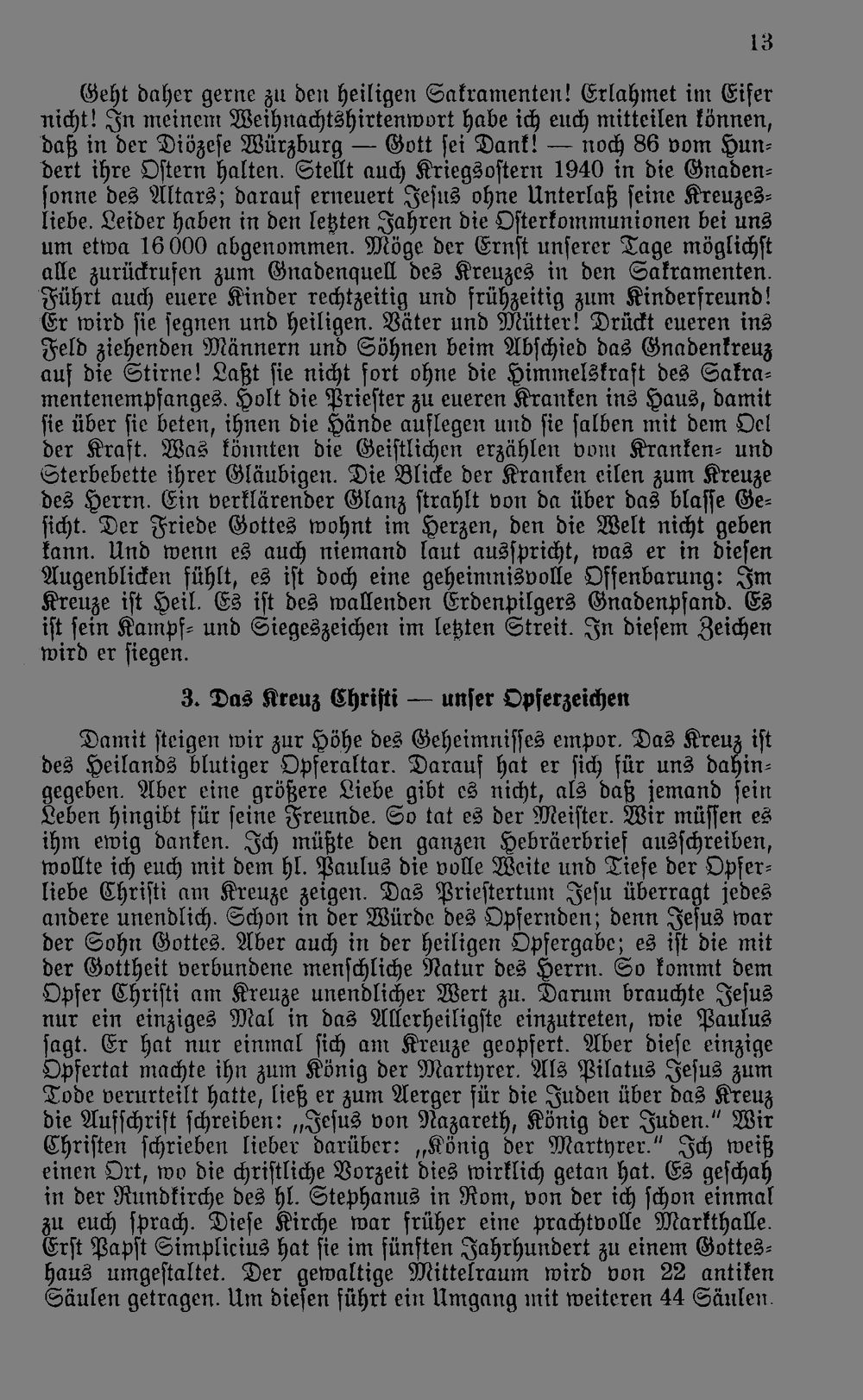 13

Geht daher gerne zu den heiligen Sakramenten! Erlahmet im Eifer nicht! In meinem Weihnachtshirtenwort habe ich euch mitteilen können, daß in der Diözese Würzburg — Gott sei Dank! — noch 86 vom Hundert ihre Ostern halten. Stellt auch Kriegsostern 1940 in die Gnadensonne des Altars; darauf erneuert Jesus ohne Unterlaß seine Kreuzesliebe. Leider haben in den letzten Jahren die Osterkommunionen bei uns um etwa 16 000 abgenommen. Möge der Ernst unserer Tage möglichst alle zurückrufen zum Gnadenquell des Kreuzes in den Sakramenten. Führt auch euere Kinder rechtzeitig und frühzeitig zum Kinderfreund! Er wird sie segnen und heiligen. Väter und Mütter! Drückt eueren ins Feld ziehenden Männern und Söhnen beim Abschied das Gnadenkreuz auf die Stirne! Laßt sie nicht fort ohne die Himmelskraft des Sakramentenempfanges. Holt die Priester zu eueren Kranken ins Haus, damit sie über sie beten, ihnen die Hände auflegen und sie salben mit dem Oel der Kraft. Was könnten die Geistlichen erzählen vom Kranken- und Sterbebette ihrer Gläubigen. Die Blicke der Kranken eilen zum Kreuze des Herrn. Ein verklärender Glanz strahlt von da über das blasse Gesicht. Der Friede Gottes wohnt im Herzen, den die Welt nicht geben kann. Und wenn es auch niemand laut ausspricht, was er in diesen Augenblicken fühlt, es ist doch eine geheimnisvolle Offenbarung: Im Kreuze ist Heil. Es ist des wallenden Erdenpilgers Gnadenpfand. Es ist sein Kampf- und Siegeszeichen im letzten Streit. In diesem Zeichen wird er siegen.

3. Das Kreuz Christi — unser Opferzeichen

Damit steigen wir zur Höhe des Geheimnisses empor. Das Kreuz ist des Heilands blutiger Opferaltar. Darauf hat er sich für uns dahingegeben. Aber eine größere Liebe gibt es nicht, als daß jemand sein Leben hingibt für seine Freunde. So tat es der Meister. Wir müssen es ihm ewig danken. Ich müßte den ganzen Hebräerbrief ausschreiben, wollte ich euch mit dem hl. Paulus die volle Weite und Tiefe der Opferliebe Christi am Kreuze zeigen. Das Priestertum Jesu überragt jedes andere unendlich. Schon in der Würde des Opfernden; denn Jesus war der Sohn Gottes. Aber auch in der heiligen Opfergabe; es ist die mit der Gottheit verbundene menschliche Natur des Herrn. So kommt dem Opfer Christi am Kreuze unendlicher Wert zu. Darum brauchte Jesus nur ein einziges Mal in das Allerheiligste einzutreten, wie Paulus sagt. Er hat nur einmal sich am Kreuze geopfert. Aber diese einzige Opfertat machte ihn zum König der Martyrer. Als Pilatus Jesus zum Tode verurteilt hatte, ließ er zum Aerger für die Juden über das Kreuz die Aufschrift schreiben: „Jesus von Nazareth, König der Juden." Wir Christen schrieben lieber darüber: „König der Martyrer." Ich weiß einen Ort, wo die christliche Vorzeit dies wirklich getan hat. Es geschah in der Rundkirche des hl. Stephanus in Rom, von der ich schon einmal zu euch sprach. Diese Kirche war früher eine prachtvolle Markthalle. Erst Papst Simplicius hat sie im fünften Jahrhundert zu einem Gotteshaus umgestaltet. Der gewaltige Mittelraum wird von 22 antiken Säulen getragen. Um diesen führt ein Umgang mit weiteren 44 Säulen.